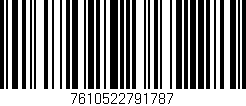 7610522791787